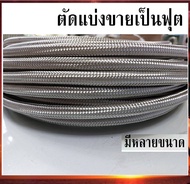 ตัดแบ่งขายเป็นฟุต

มีหลายขนาด